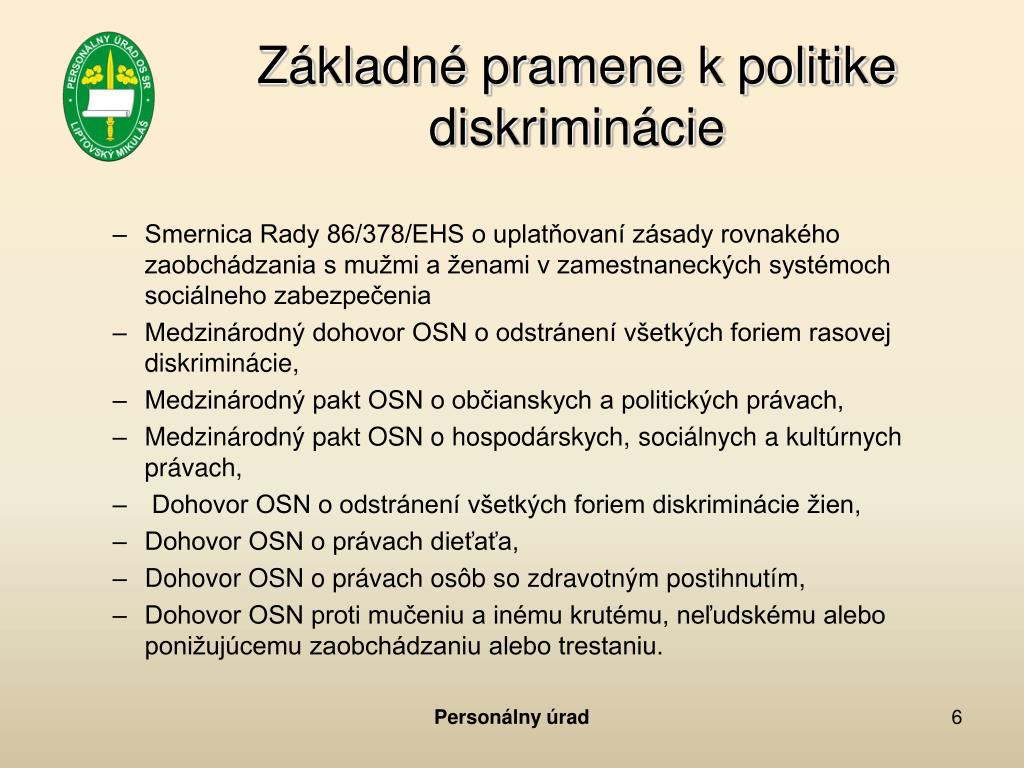 PERSONÁLNY ÚRAD OS SR
LIPTOVSKÝ MIKULÁŠ

Základné pramene k politike diskriminácie

– Smernica Rady 86/378/EHS o uplatňovaní zásady rovnakého zaobchádzania s mužmi a ženami v zamestnaneckých systémoch sociálneho zabezpečenia
– Medzinárodný dohovor OSN o odstránení všetkých foriem rasovej diskriminácie,
– Medzinárodný pakt OSN o občianskych a politických právach,
– Medzinárodný pakt OSN o hospodárskych, sociálnych a kultúrnych právach,
– Dohovor OSN o odstránení všetkých foriem diskriminácie žien,
– Dohovor OSN o právach dieťaťa,
– Dohovor OSN o právach osôb so zdravotným postihnutím,
– Dohovor OSN proti mučeniu a inému krutému, neľudskému alebo ponižujúcemu zaobchádzaniu alebo trestaniu.

Personálny úrad

6